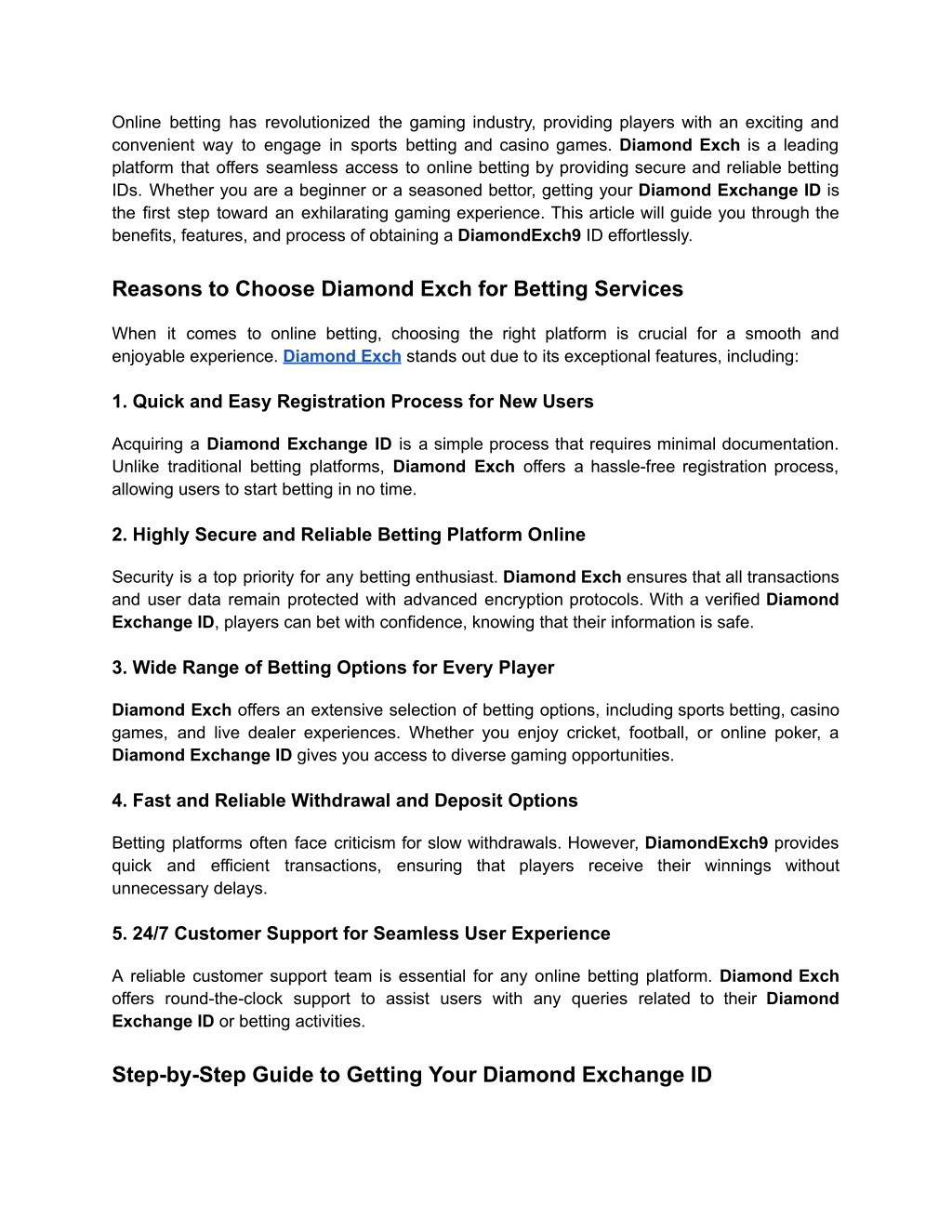 Online betting has revolutionized the gaming industry, providing players with an exciting and convenient way to engage in sports betting and casino games. Diamond Exch is a leading platform that offers seamless access to online betting by providing secure and reliable betting IDs. Whether you are a beginner or a seasoned bettor, getting your Diamond Exchange ID is the first step toward an exhilarating gaming experience. This article will guide you through the benefits, features, and process of obtaining a DiamondExch9 ID effortlessly.

Reasons to Choose Diamond Exch for Betting Services

When it comes to online betting, choosing the right platform is crucial for a smooth and enjoyable experience. Diamond Exch stands out due to its exceptional features, including:

1. Quick and Easy Registration Process for New Users

Acquiring a Diamond Exchange ID is a simple process that requires minimal documentation. Unlike traditional betting platforms, Diamond Exch offers a hassle-free registration process, allowing users to start betting in no time.

2. Highly Secure and Reliable Betting Platform Online

Security is a top priority for any betting enthusiast. Diamond Exch ensures that all transactions and user data remain protected with advanced encryption protocols. With a verified Diamond Exchange ID, players can bet with confidence, knowing that their information is safe.

3. Wide Range of Betting Options for Every Player

Diamond Exch offers an extensive selection of betting options, including sports betting, casino games, and live dealer experiences. Whether you enjoy cricket, football, or online poker, a Diamond Exchange ID gives you access to diverse gaming opportunities.

4. Fast and Reliable Withdrawal and Deposit Options

Betting platforms often face criticism for slow withdrawals. However, DiamondExch9 provides quick and efficient transactions, ensuring that players receive their winnings without unnecessary delays.

5. 24/7 Customer Support for Seamless User Experience

A reliable customer support team is essential for any online betting platform. Diamond Exch offers round-the-clock support to assist users with any queries related to their Diamond Exchange ID or betting activities.

Step-by-Step Guide to Getting Your Diamond Exchange ID